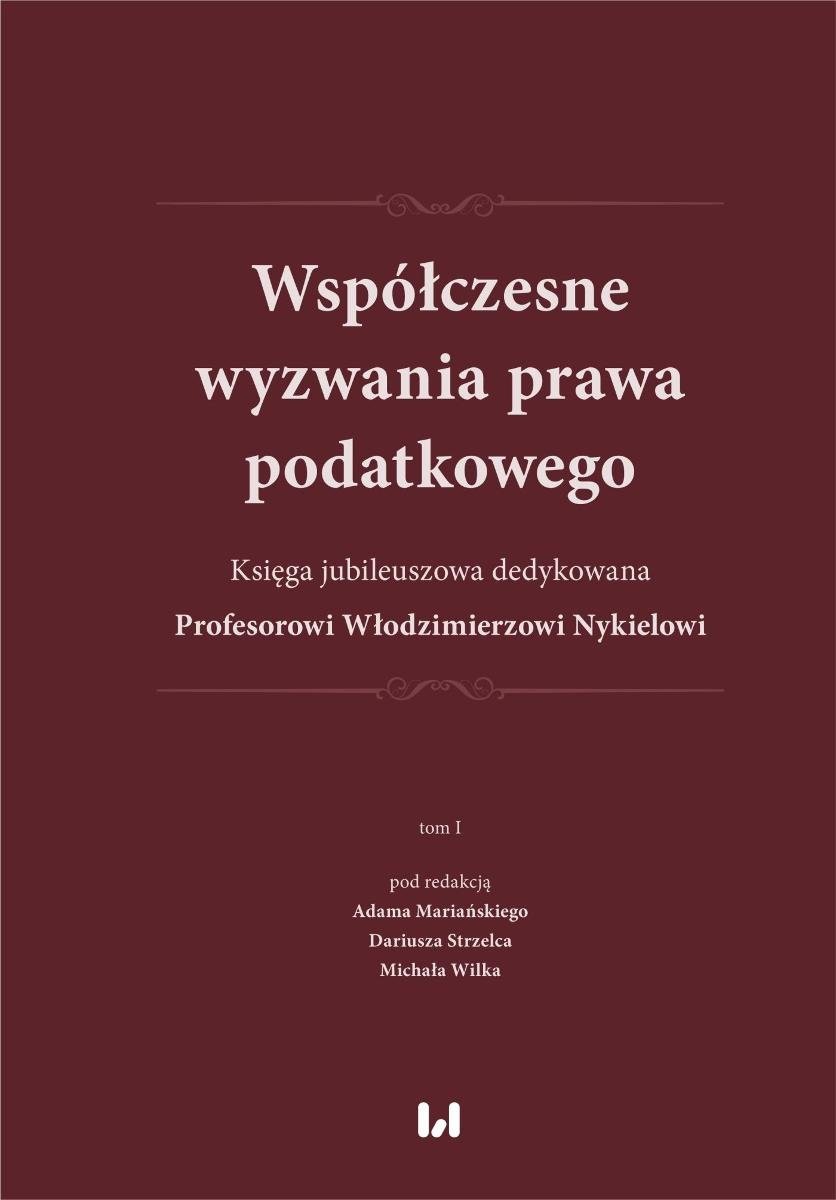 Współczesne wyzwania prawa podatkowego

Księga jubileuszowa dedykowana
Profesorowi Włodzimierzowi Nykielowi

tom I

pod redakcją
Adama Mariańskiego
Dariusza Strzelca
Michała Wilka